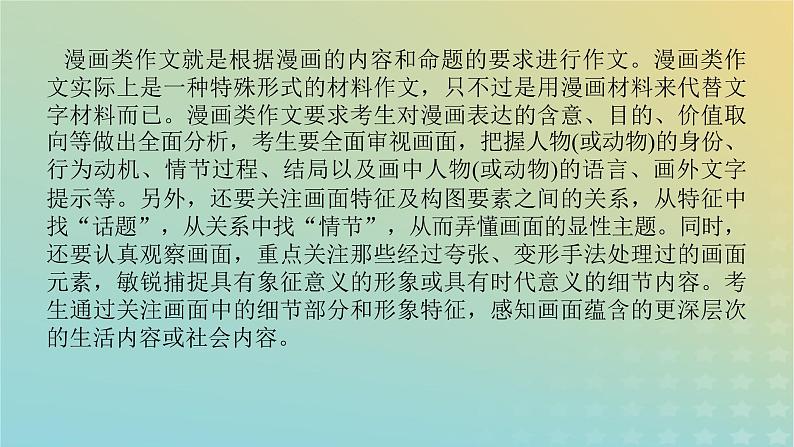 漫画类作文就是根据漫画的内容和命题的要求进行作文。漫画类作文实际上是一种特殊形式的材料作文，只不过是用漫画材料来代替文字材料而已。漫画类作文要求考生对漫画表达的含意、目的、价值取向等做出全面分析，考生要全面审视画面，把握人物(或动物)的身份、行为动机、情节过程、结局以及画中人物(或动物)的语言、画外文字提示等。另外，还要关注画面特征及构图要素之间的关系，从特征中找“话题”，从关系中找“情节”，从而弄懂画面的显性主题。同时，还要认真观察画面，重点关注那些经过夸张、变形手法处理过的画面元素，敏锐捕捉具有象征意义的形象或具有时代意义的细节内容。考生通过关注画面中的细节部分和形象特征，感知画面蕴含的更深层次的生活内容或社会内容。